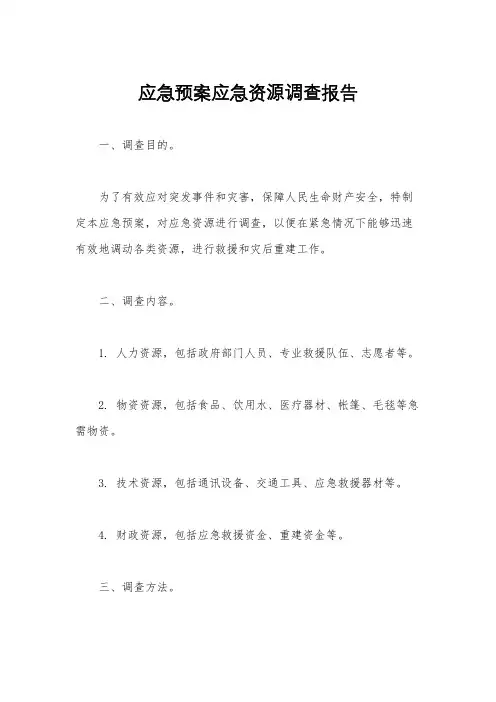 应急预案应急资源调查报告

一、调查目的。

为了有效应对突发事件和灾害，保障人民生命财产安全，特制定本应急预案，对应急资源进行调查，以便在紧急情况下能够迅速有效地调动各类资源，进行救援和灾后重建工作。

二、调查内容。

1. 人力资源，包括政府部门人员、专业救援队伍、志愿者等。

2. 物资资源，包括食品、饮用水、医疗器材、帐篷、毛毯等急需物资。

3. 技术资源，包括通讯设备、交通工具、应急救援器材等。

4. 财政资源，包括应急救援资金、重建资金等。

三、调查方法。